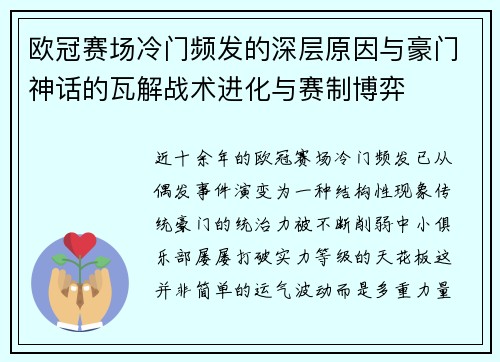 欧冠赛场冷门频发的深层原因与豪门神话的瓦解战术进化与赛制博弈

近十余年的欧冠赛场冷门频发已从偶发事件演变为一种结构性现象传统豪门的统治力被不断削弱中小俱乐部屡屡打破实力等级的天花板这并非简单的运气波动而是多重力量